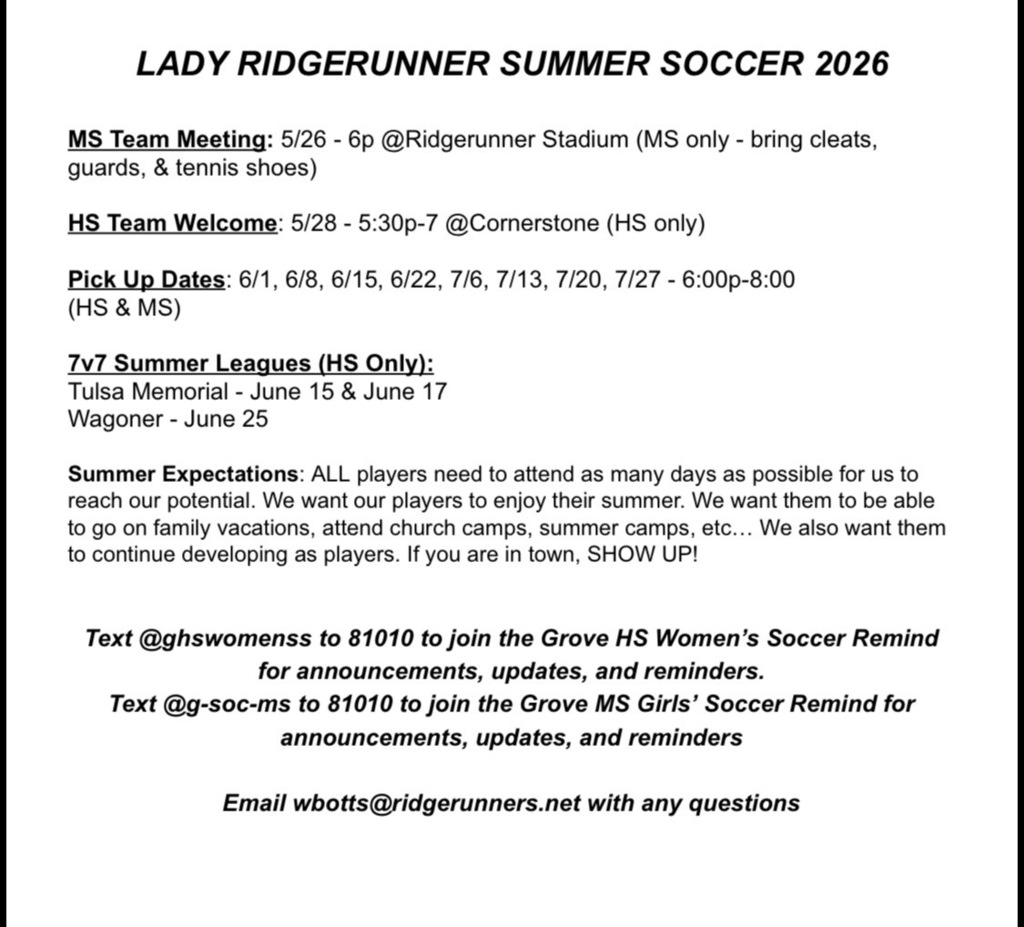 LADY RIDGERUNNER SUMMER SOCCER 2026

MS Team Meeting: 5/26 - 6p @Ridgerunner Stadium (MS only - bring cleats, guards, & tennis shoes)

HS Team Welcome: 5/28 - 5:30p-7 @Cornerstone (HS only)

Pick Up Dates: 6/1, 6/8, 6/15, 6/22, 7/6, 7/13, 7/20, 7/27 - 6:00p-8:00 (HS & MS)

7v7 Summer Leagues (HS Only):
Tulsa Memorial - June 15 & June 17
Wagoner - June 25

Summer Expectations: ALL players need to attend as many days as possible for us to reach our potential. We want our players to enjoy their summer. We want them to be able to go on family vacations, attend church camps, summer camps, etc… We also want them to continue developing as players. If you are in town, SHOW UP!

Text @ghswomenss to 81010 to join the Grove HS Women's Soccer Remind for announcements, updates, and reminders.
Text @g-soc-ms to 81010 to join the Grove MS Girls' Soccer Remind for announcements, updates, and reminders

Email wbotts@ridgerunners.net with any questions